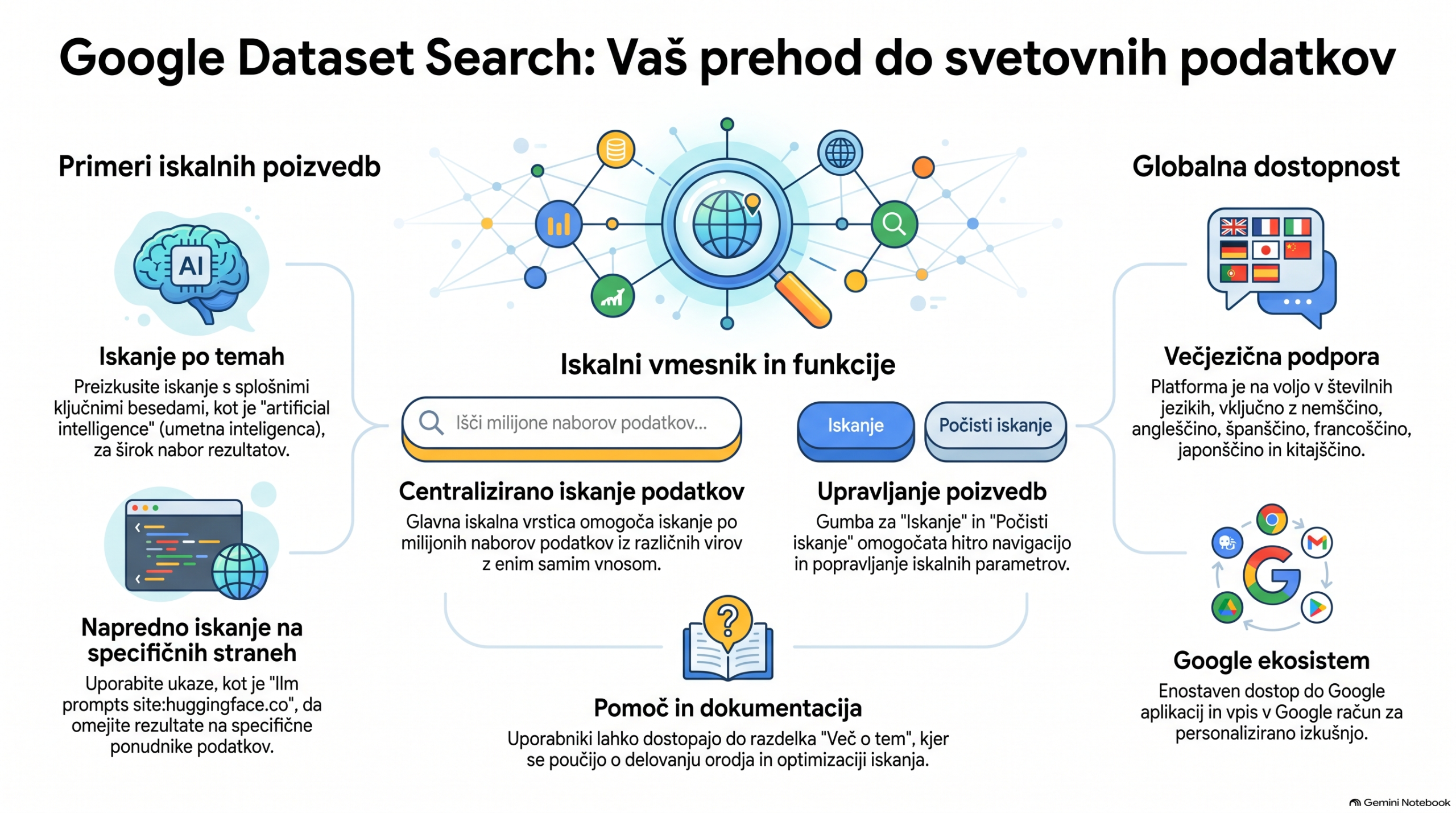 Google Dataset Search: Vaš prehod do svetovnih podatkov

Primeri iskalnih poizvedb

AI

Iskanje po temah

Preizkusite iskanje s splošnimi ključnimi besedami, kot je "artificial intelligence" (umetna inteligenca), za širok nabor rezultatov.

Napredno iskanje na specifičnih straneh

Uporabite ukaze, kot je "llm prompts site:huggingface.co", da omejite rezultate na specifične ponudnike podatkov.

Iskalni vmesnik in funkcije

Išči milijone naborov podatkov...

Iskanje

Počisti iskanje

Centralizirano iskanje podatkov

Glavna iskalna vrstica omogoča iskanje po milijonih naborov podatkov iz različnih virov z enim samim vnosom.

Upravljanje poizvedb

Gumba za "Iskanje" in "Počisti iskanje" omogočata hitro navigacijo in popravljanje iskalnih parametrov.

Pomoč in dokumentacija

Uporabniki lahko dostopajo do razdelka "Več o tem", kjer se poučijo o delovanju orodja in optimizaciji iskanja.

Globalna dostopnost

Večjezična podpora

Platforma je na voljo v številnih jezikih, vključno z nemščino, angleščino, španščino, francoščino, japonščino in kitajščino.

Google ekosistem

Enostaven dostop do Google aplikacij in vpis v Google račun za personalizirano izkušnjo.

Gemini Notebook